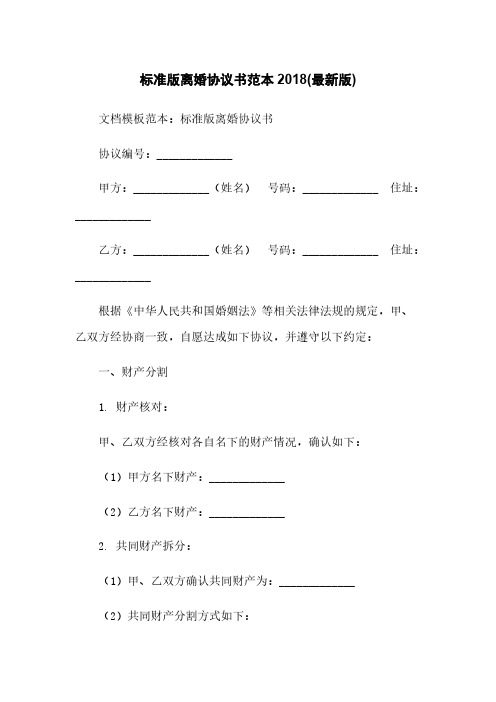 标准版离婚协议书范本 2018(最新版)

文档模板范本：标准版离婚协议书

协议编号：____________

甲方：____________（姓名）　号码：____________　住址：____________

乙方：____________（姓名）　号码：____________　住址：____________

根据《中华人民共和国婚姻法》等相关法律法规的规定，甲、乙双方经协商一致，自愿达成如下协议，并遵守以下约定：

一、财产分割

1. 财产核对：

甲、乙双方经核对各自名下的财产情况，确认如下：

（1）甲方名下财产：____________

（2）乙方名下财产：____________

2. 共同财产拆分：

（1）甲、乙双方确认共同财产为：____________

（2）共同财产分割方式如下：